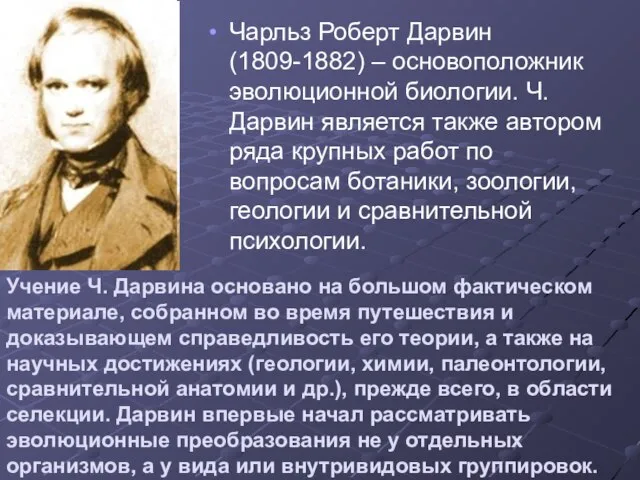 • Чарльз Роберт Дарвин (1809-1882) – основоположник эволюционной биологии. Ч. Дарвин является также автором ряда крупных работ по вопросам ботаники, зоологии, геологии и сравнительной психологии.

Учение Ч. Дарвина основано на большом фактическом материале, собранном во время путешествия и доказывающем справедливость его теории, а также на научных достижениях (геологии, химии, палеонтологии, сравнительной анатомии и др.), прежде всего, в области селекции. Дарвин впервые начал рассматривать эволюционные преобразования не у отдельных организмов, а у вида или внутривидовых группировок.